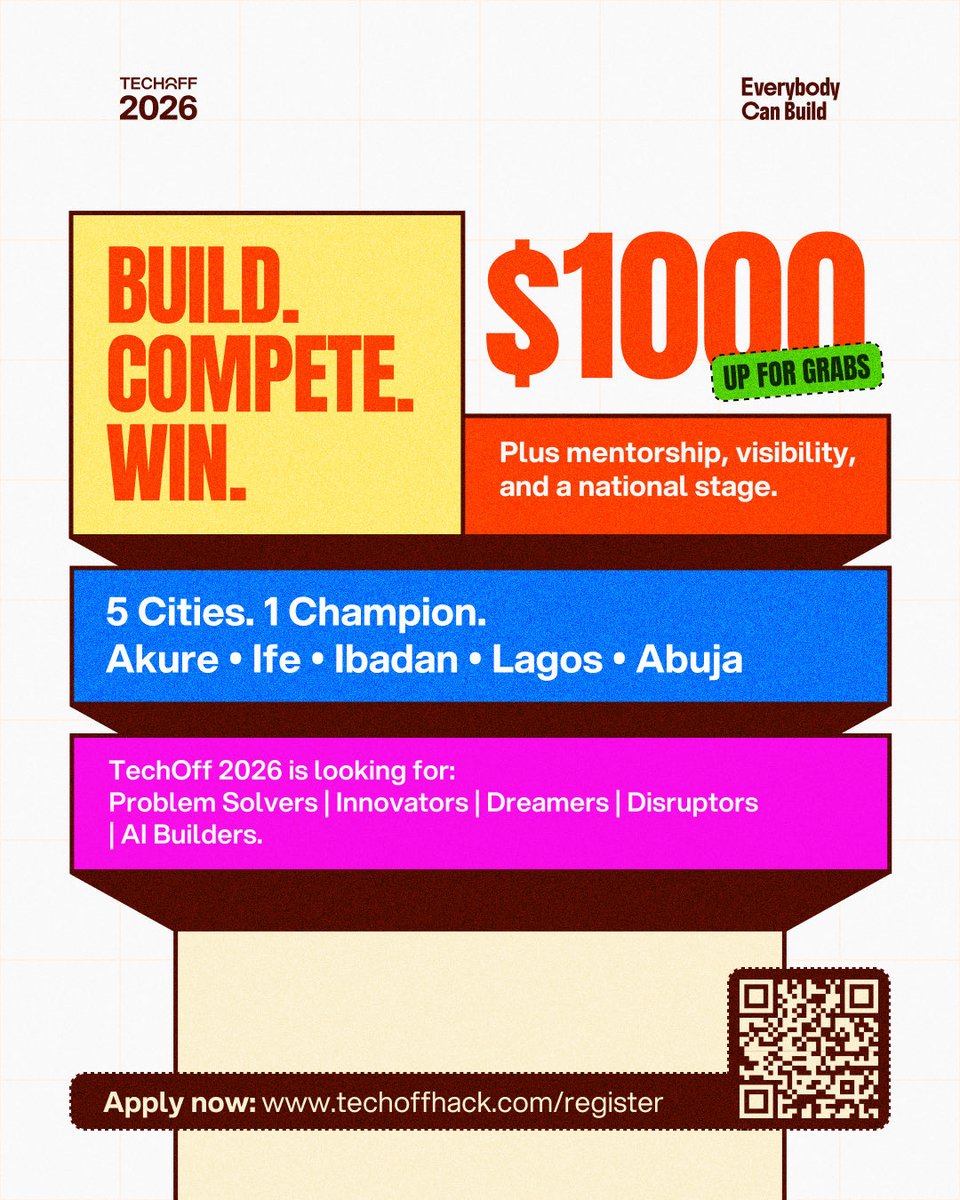 TECHOFF
2026

Everybody
Can Build

BUILD.
COMPETE.
WIN.

$1000
UP FOR GRABS

Plus mentorship, visibility, and a national stage.

5 Cities. 1 Champion.
Akure • Ife • Ibadan • Lagos • Abuja

TechOff 2026 is looking for:
Problem Solvers | Innovators | Dreamers | Disruptors | AI Builders.

Apply now: www.techoffhack.com/register